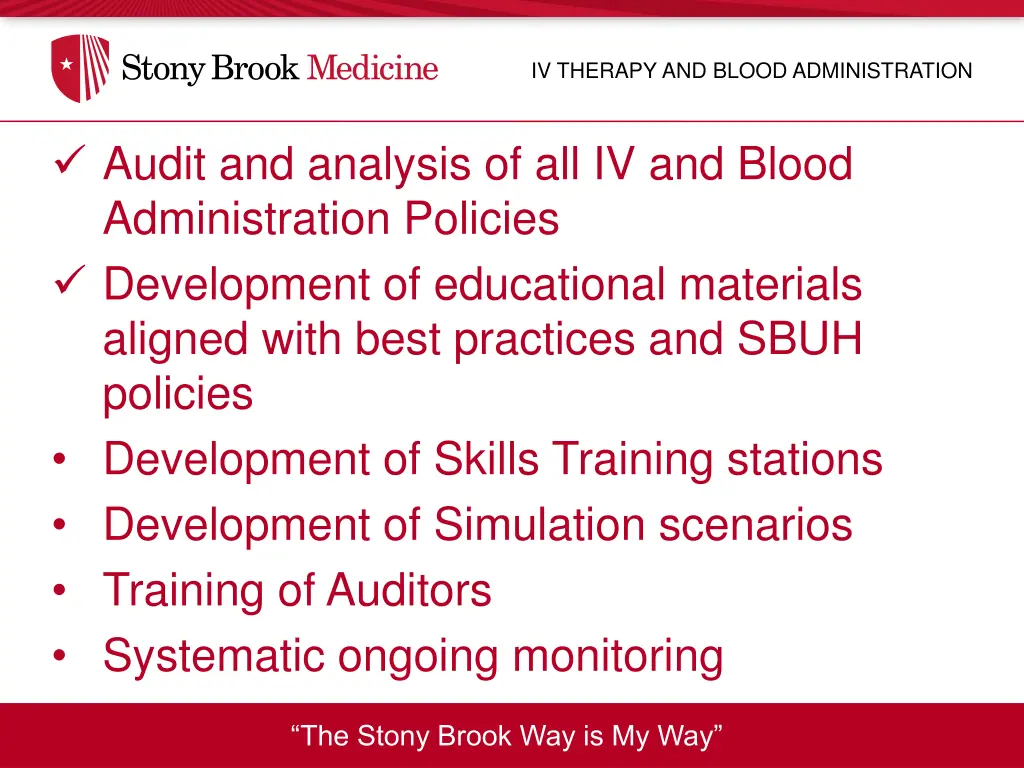 Stony Brook Medicine

IV THERAPY AND BLOOD ADMINISTRATION

✓ Audit and analysis of all IV and Blood Administration Policies
✓ Development of educational materials aligned with best practices and SBUH policies
• Development of Skills Training stations
• Development of Simulation scenarios
• Training of Auditors
• Systematic ongoing monitoring

“The Stony Brook Way is My Way”